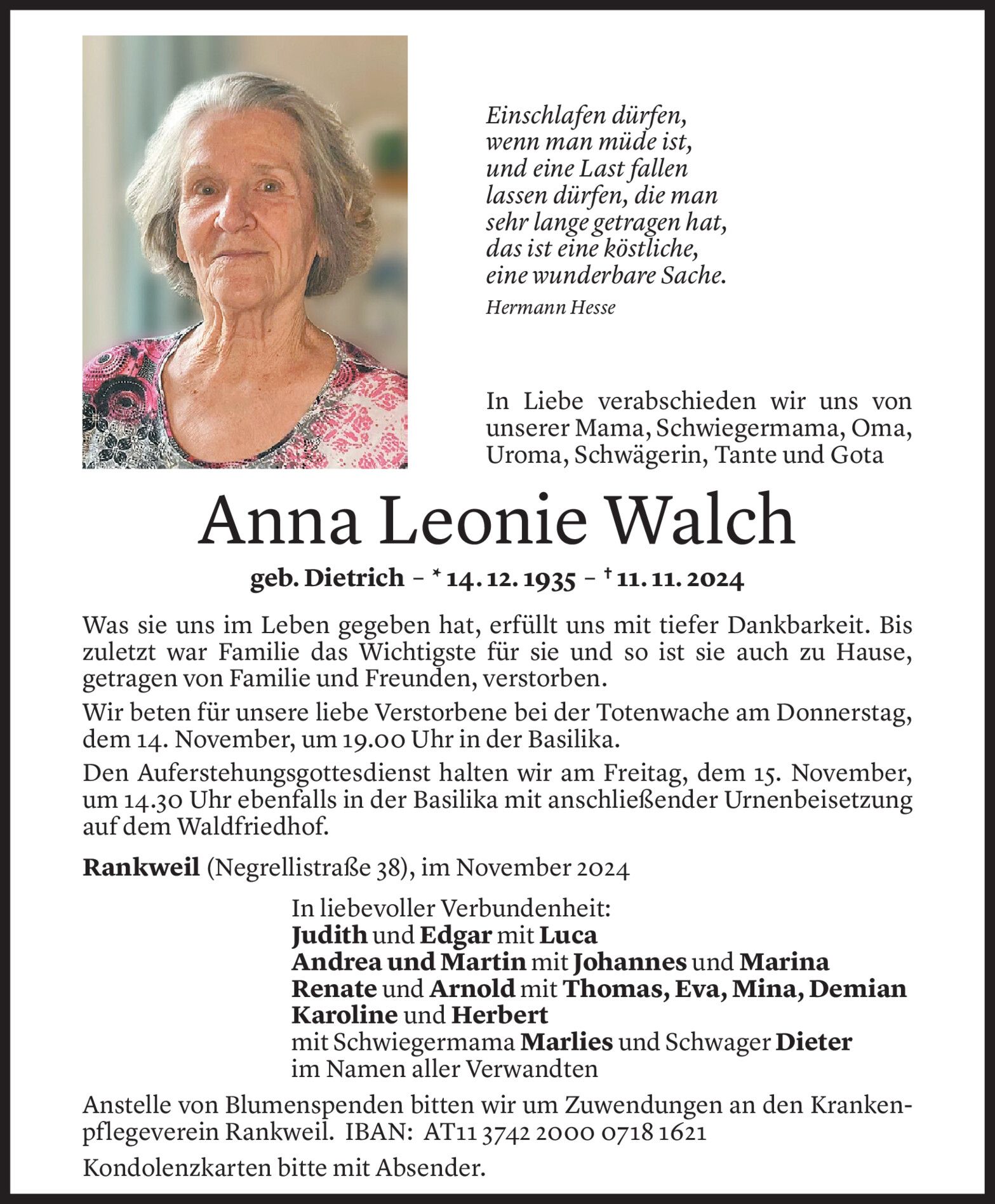 Einschlafen dürfen,
wenn man müde ist,
und eine Last fallen
lassen dürfen, die man
sehr lange getragen hat,
das ist eine köstliche,
eine wunderbare Sache.

Hermann Hesse

In Liebe verabschieden wir uns von unserer Mama, Schwiegermama, Oma, Uroma, Schwägerin, Tante und Gota

Anna Leonie Walch

geb. Dietrich – * 14. 12. 1935 – † 11. 11. 2024

Was sie uns im Leben gegeben hat, erfüllt uns mit tiefer Dankbarkeit. Bis zuletzt war Familie das Wichtigste für sie und so ist sie auch zu Hause, getragen von Familie und Freunden, verstorben.

Wir beten für unsere liebe Verstorbene bei der Totenwache am Donnerstag, dem 14. November, um 19.00 Uhr in der Basilika.

Den Auferstehungsgottesdienst halten wir am Freitag, dem 15. November, um 14.30 Uhr ebenfalls in der Basilika mit anschließender Urnenbeisetzung auf dem Waldfriedhof.

Rankweil (Negrellistraße 38), im November 2024

In liebevoller Verbundenheit:
Judith und Edgar mit Luca
Andrea und Martin mit Johannes und Marina
Renate und Arnold mit Thomas, Eva, Mina, Demian
Karoline und Herbert
mit Schwiegermama Marlies und Schwager Dieter
im Namen aller Verwandten

Anstelle von Blumenspenden bitten wir um Zuwendungen an den Krankenpflegeverein Rankweil. IBAN: AT11 3742 2000 0718 1621

Kondolenzkarten bitte mit Absender.